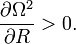 $\frac{\partial \Omega^2}{\partial R} > 0.$